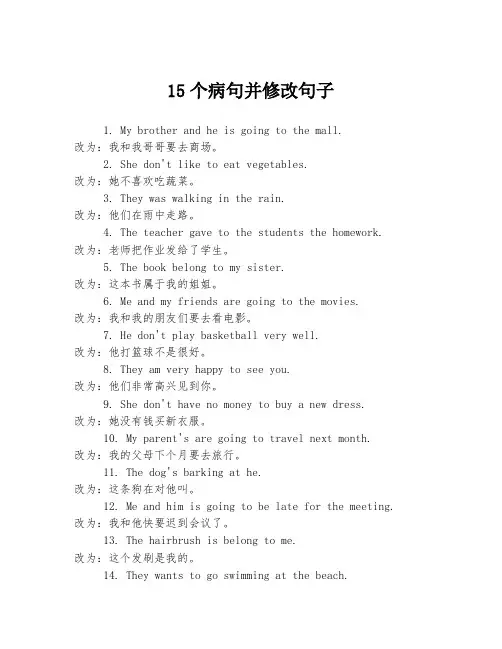 15个病句并修改句子

1. My brother and he is going to the mall.
改为：我和我哥哥要去商场。
2. She don't like to eat vegetables.
改为：她不喜欢吃蔬菜。
3. They was walking in the rain.
改为：他们在雨中走路。
4. The teacher gave to the students the homework.
改为：老师把作业发给了学生。
5. The book belong to my sister.
改为：这本书属于我的姐姐。
6. Me and my friends are going to the movies.
改为：我和我的朋友们要去看电影。
7. He don't play basketball very well.
改为：他打篮球不是很好。
8. They am very happy to see you.
改为：他们非常高兴见到你。
9. She don't have no money to buy a new dress.
改为：她没有钱买新衣服。
10. My parent's are going to travel next month.
改为：我的父母下个月要去旅行。
11. The dog's barking at he.
改为：这条狗在对他叫。
12. Me and him is going to be late for the meeting.
改为：我和他快要迟到会议了。
13. The hairbrush is belong to me.
改为：这个发刷是我的。
14. They wants to go swimming at the beach.